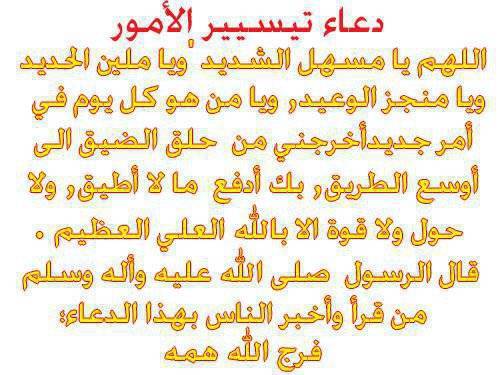 دعاء تيسير الأمور

اللهم يا مسهل الشديد ويا ملين الحديد ويا منجز الوعيد, ويا من هو كل يوم في أمر جديدأخرجني من حلق الضيق الى أوسع الطريق, بك أدفع ما لا أطيق, ولا حول ولا قوة الا بالله العلي العظيم .

قال الرسول صلى الله عليه وأله وسلم من قرأ وأخبر الناس بهذا الدعاء: فرج الله همه